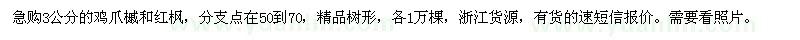 急购3公分的鸡爪槭和红枫，分支点在50到70，精品树形，各1万棵，浙江货源，有货的速短信报价。需要看照片。